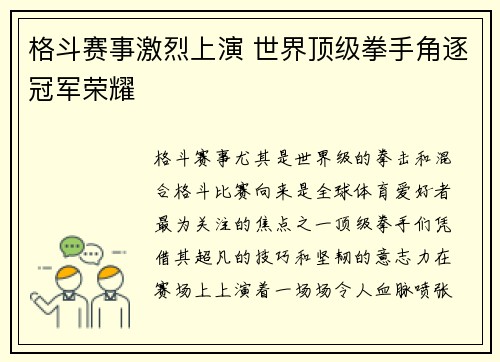 格斗赛事激烈上演 世界顶级拳手角逐冠军荣耀

格斗赛事尤其是世界级的拳击和混合格斗比赛向来是全球体育爱好者最为关注的焦点之一顶级拳手们凭借其超凡的技巧和坚韧的意志力在赛场上上演着一场场令人血脉喷张